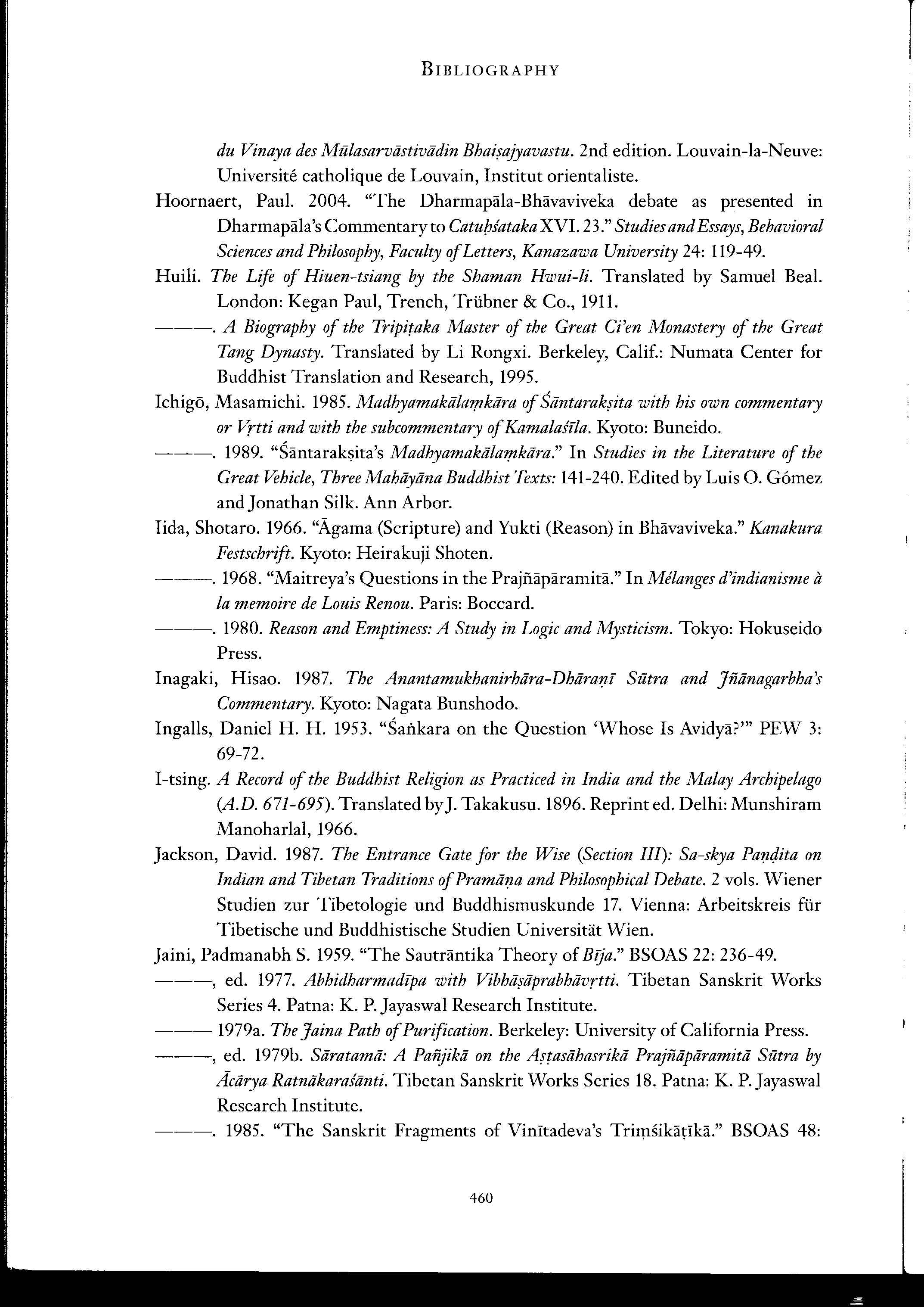 BIBLIOGRAPHY

du Vinaya des Mūlasarvāstivādin Bhaiṣajyavastu. 2nd edition. Louvain-la-Neuve: Université catholique de Louvain, Institut orientaliste.

Hoornaert, Paul. 2004. "The Dharmapāla-Bhāvaviveka debate as presented in Dharmapāla's Commentary to Catuḥśataka XVI. 23." Studies and Essays, Behavioral Sciences and Philosophy, Faculty of Letters, Kanazawa University 24: 119-49.

Huili. The Life of Hiuen-tsiang by the Shaman Hwui-li. Translated by Samuel Beal. London: Kegan Paul, Trench, Trübner & Co., 1911.

———. A Biography of the Tripiṭaka Master of the Great Ci'en Monastery of the Great Tang Dynasty. Translated by Li Rongxi. Berkeley, Calif.: Numata Center for Buddhist Translation and Research, 1995.

Ichigō, Masamichi. 1985. Madhyamakālaṃkāra of Śāntarakṣita with his own commentary or Vṛtti and with the subcommentary of Kamalaśīla. Kyoto: Buneido.

———. 1989. "Śāntarakṣita's Madhyamakālaṃkāra." In Studies in the Literature of the Great Vehicle, Three Mahāyāna Buddhist Texts: 141-240. Edited by Luis O. Gómez and Jonathan Silk. Ann Arbor.

Iida, Shotaro. 1966. "Āgama (Scripture) and Yukti (Reason) in Bhāvaviveka." Kanakura Festschrift. Kyoto: Heirakuji Shoten.

———. 1968. "Maitreya's Questions in the Prajñāpāramitā." In Mélanges d'indianisme à la memoire de Louis Renou. Paris: Boccard.

———. 1980. Reason and Emptiness: A Study in Logic and Mysticism. Tokyo: Hokuseido Press.

Inagaki, Hisao. 1987. The Anantamukhanirhāra-Dhāraṇī Sūtra and Jñānagarbha's Commentary. Kyoto: Nagata Bunshodo.

Ingalls, Daniel H. H. 1953. "Śaṅkara on the Question 'Whose Is Avidyā?'" PEW 3: 69-72.

I-tsing. A Record of the Buddhist Religion as Practiced in India and the Malay Archipelago (A.D. 671-695). Translated by J. Takakusu. 1896. Reprint ed. Delhi: Munshiram Manoharlal, 1966.

Jackson, David. 1987. The Entrance Gate for the Wise (Section III): Sa-skya Paṇḍita on Indian and Tibetan Traditions of Pramāṇa and Philosophical Debate. 2 vols. Wiener Studien zur Tibetologie und Buddhismuskunde 17. Vienna: Arbeitskreis für Tibetische und Buddhistische Studien Universität Wien.

Jaini, Padmanabh S. 1959. "The Sautrāntika Theory of Bīja." BSOAS 22: 236-49.

———, ed. 1977. Abhidharmadīpa with Vibhāṣāprabhāvṛtti. Tibetan Sanskrit Works Series 4. Patna: K. P. Jayaswal Research Institute.

——— 1979a. The Jaina Path of Purification. Berkeley: University of California Press.

———, ed. 1979b. Sāratamā: A Pañjikā on the Aṣṭasāhasrikā Prajñāpāramitā Sūtra by Ācārya Ratnākaraśānti. Tibetan Sanskrit Works Series 18. Patna: K. P. Jayaswal Research Institute.

———. 1985. "The Sanskrit Fragments of Vinītadeva's Triṃśikāṭīkā." BSOAS 48:

460